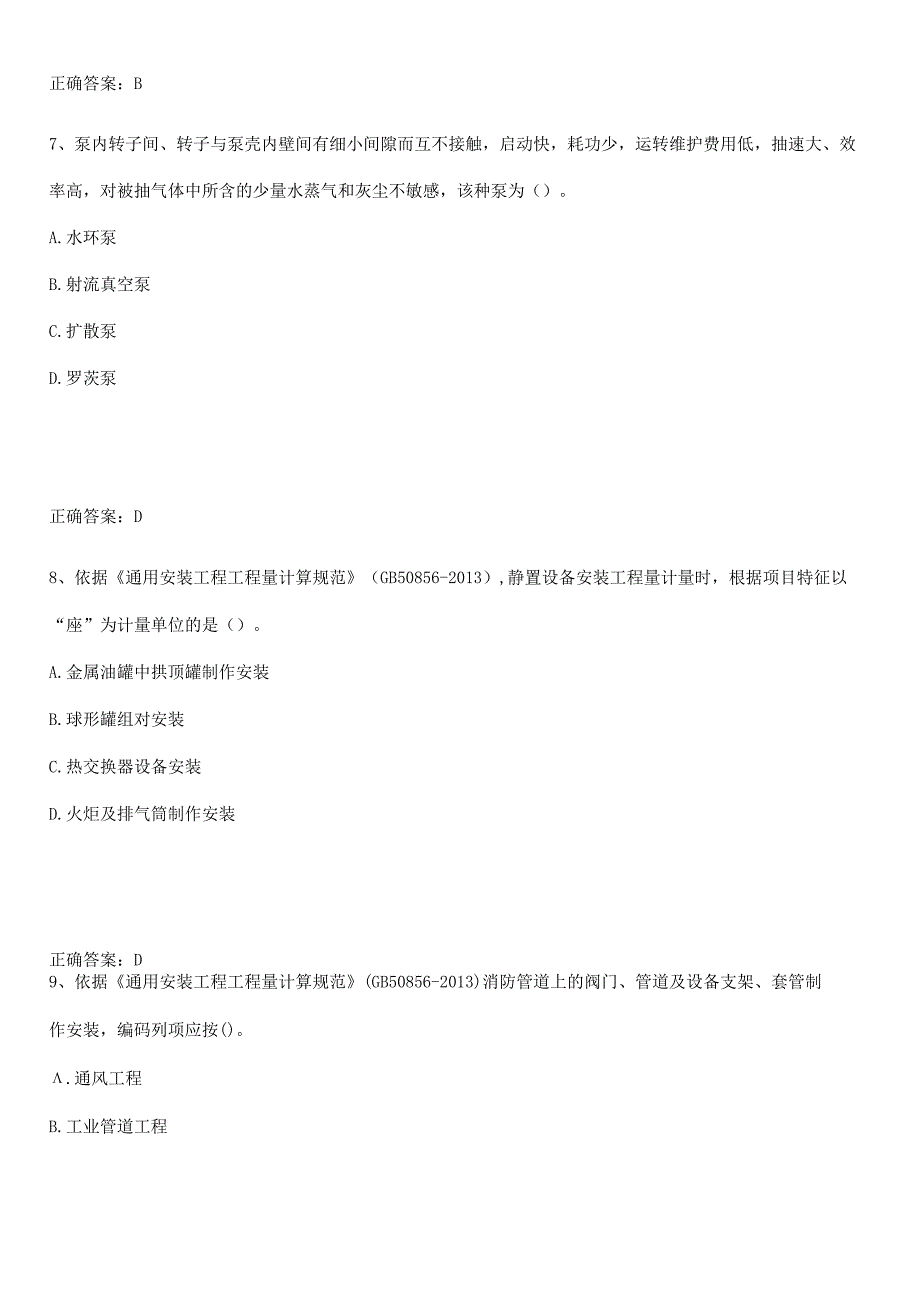 正确答案：B

7、泵内转子间、转子与泵壳内壁间有细小间隙而互不接触，启动快，耗功少，运转维护费用低，抽速大、效率高，对被抽气体中所含的少量水蒸气和灰尘不敏感，该种泵为（）。

A.水环泵

B.射流真空泵

C.扩散泵

D.罗茨泵

正确答案：D

8、依据《通用安装工程工程量计算规范》（GB50856-2013）,静置设备安装工程量计量时，根据项目特征以“座”为计量单位的是（）。

A.金属油罐中拱顶罐制作安装

B.球形罐组对安装

C.热交换器设备安装

D.火炬及排气筒制作安装

正确答案：D

9、依据《通用安装工程工程量计算规范》(GB50856-2013)消防管道上的阀门、管道及设备支架、套管制作安装，编码列项应按()。

A.通风工程

B.工业管道工程